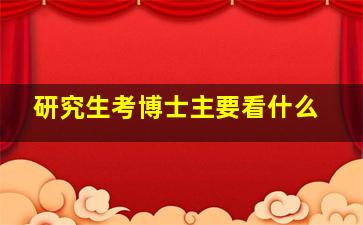 研究生考博士主要看什么